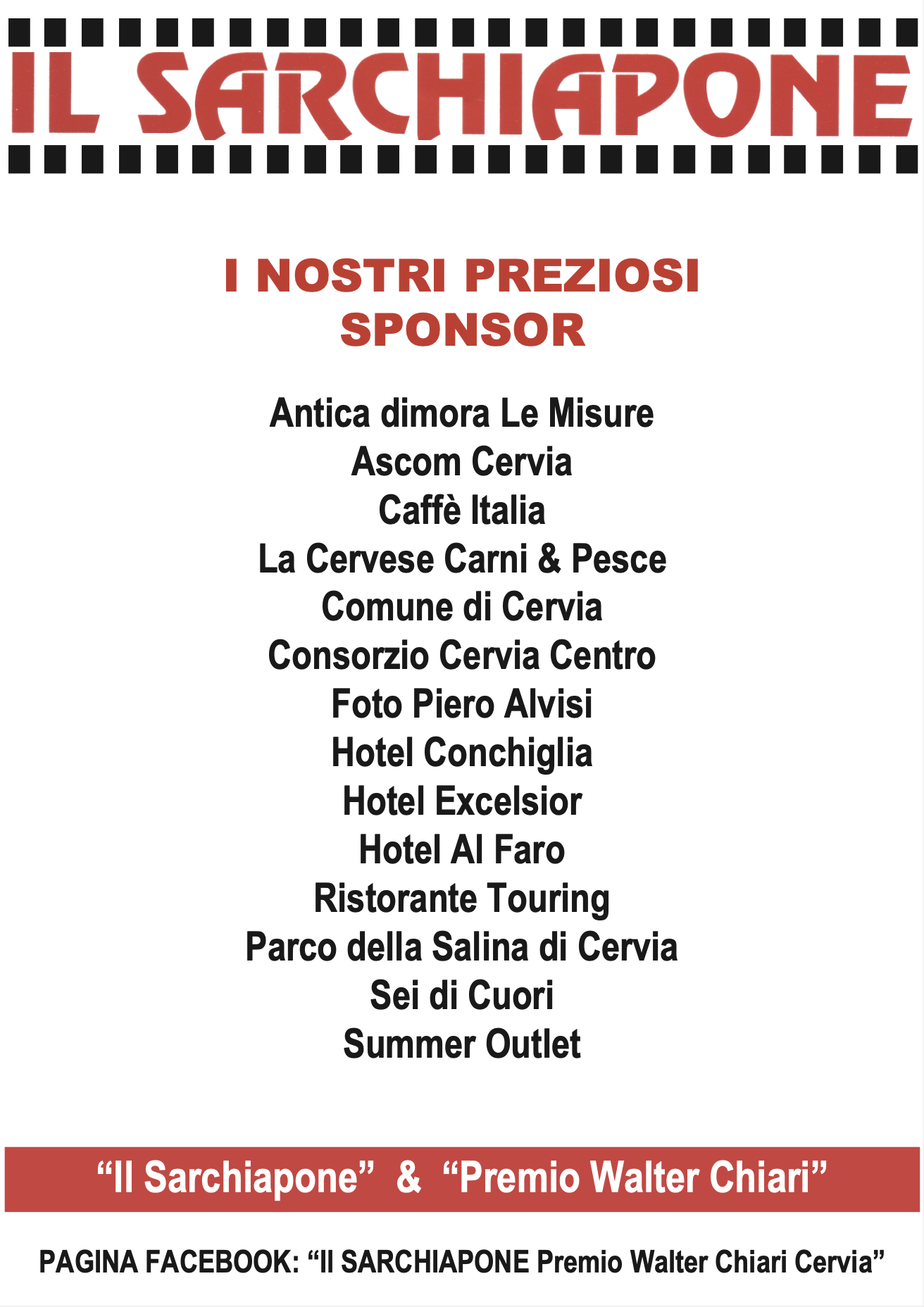 IL SARCHIAPONE

I NOSTRI PREZIOSI SPONSOR

Antica dimora Le Misure
Ascom Cervia
Caffè Italia
La Cervese Carni & Pesce
Comune di Cervia
Consorzio Cervia Centro
Foto Piero Alvisi
Hotel Conchiglia
Hotel Excelsior
Hotel Al Faro
Ristorante Touring
Parco della Salina di Cervia
Sei di Cuori
Summer Outlet

“Il Sarchiapone” & “Premio Walter Chiari”

PAGINA FACEBOOK: “Il SARCHIAPONE Premio Walter Chiari Cervia”